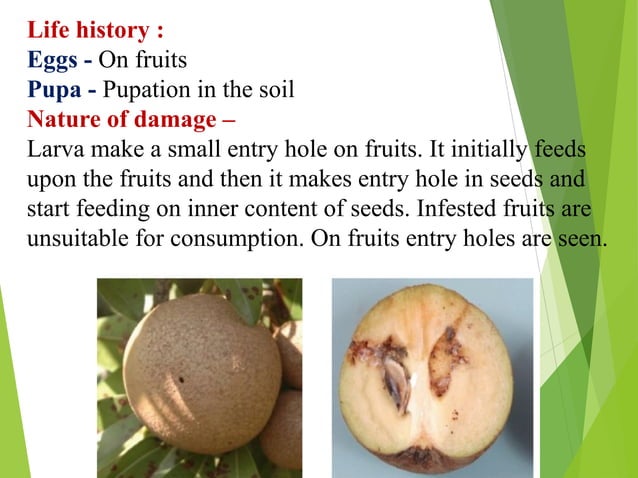 Life history :
Eggs - On fruits
Pupa - Pupation in the soil
Nature of damage –
Larva make a small entry hole on fruits. It initially feeds upon the fruits and then it makes entry hole in seeds and start feeding on inner content of seeds. Infested fruits are unsuitable for consumption. On fruits entry holes are seen.